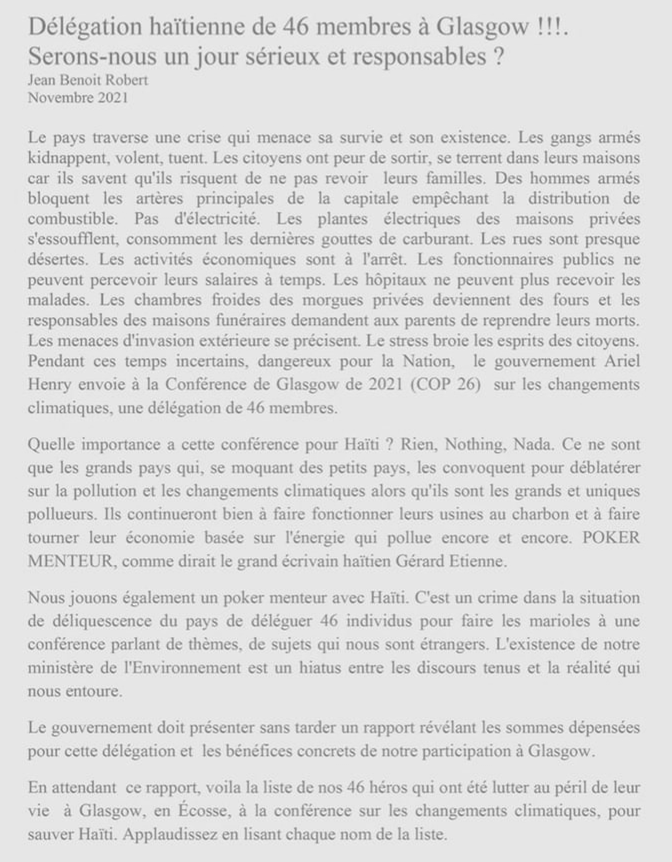 Délégation haïtienne de 46 membres à Glasgow !!!.
Serons-nous un jour sérieux et responsables ?
Jean Benoit Robert
Novembre 2021

Le pays traverse une crise qui menace sa survie et son existence. Les gangs armés kidnappent, volent, tuent. Les citoyens ont peur de sortir, se terrent dans leurs maisons car ils savent qu'ils risquent de ne pas revoir leurs familles. Des hommes armés bloquent les artères principales de la capitale empêchant la distribution de combustible. Pas d'électricité. Les plantes électriques des maisons privées s'essoufflent, consomment les dernières gouttes de carburant. Les rues sont presque désertes. Les activités économiques sont à l'arrêt. Les fonctionnaires publics ne peuvent percevoir leurs salaires à temps. Les hôpitaux ne peuvent plus recevoir les malades. Les chambres froides des morgues privées deviennent des fours et les responsables des maisons funéraires demandent aux parents de reprendre leurs morts. Les menaces d'invasion extérieure se précisent. Le stress broie les esprits des citoyens. Pendant ces temps incertains, dangereux pour la Nation, le gouvernement Ariel Henry envoie à la Conférence de Glasgow de 2021 (COP 26) sur les changements climatiques, une délégation de 46 membres.

Quelle importance a cette conférence pour Haïti ? Rien, Nothing, Nada. Ce ne sont que les grands pays qui, se moquant des petits pays, les convoquent pour déblatérer sur la pollution et les changements climatiques alors qu'ils sont les grands et uniques pollueurs. Ils continueront bien à faire fonctionner leurs usines au charbon et à faire tourner leur économie basée sur l'énergie qui pollue encore et encore. POKER MENTEUR, comme dirait le grand écrivain haïtien Gérard Etienne.

Nous jouons également un poker menteur avec Haïti. C'est un crime dans la situation de déliquescence du pays de déléguer 46 individus pour faire les marioles à une conférence parlant de thèmes, de sujets qui nous sont étrangers. L'existence de notre ministère de l'Environnement est un hiatus entre les discours tenus et la réalité qui nous entoure.

Le gouvernement doit présenter sans tarder un rapport révélant les sommes dépensées pour cette délégation et les bénéfices concrets de notre participation à Glasgow.

En attendant ce rapport, voila la liste de nos 46 héros qui ont été lutter au péril de leur vie à Glasgow, en Écosse, à la conférence sur les changements climatiques, pour sauver Haïti. Applaudissez en lisant chaque nom de la liste.